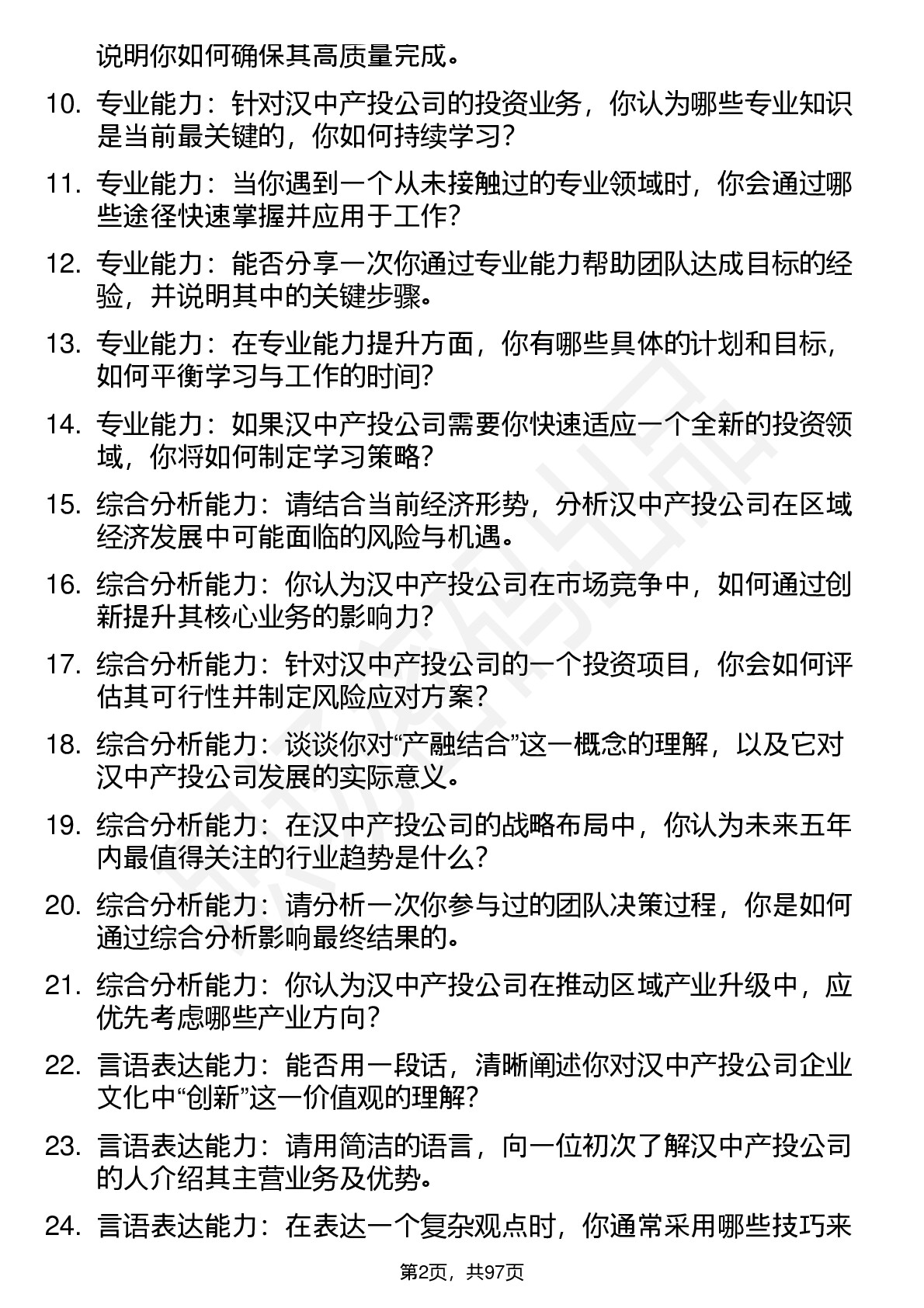 说明你如何确保其高质量完成。

10. 专业能力：针对汉中产投公司的投资业务，你认为哪些专业知识是当前最关键的，你如何持续学习？

11. 专业能力：当你遇到一个从未接触过的专业领域时，你会通过哪些途径快速掌握并应用于工作？

12. 专业能力：能否分享一次你通过专业能力帮助团队达成目标的经验，并说明其中的关键步骤。

13. 专业能力：在专业能力提升方面，你有哪些具体的计划和目标，如何平衡学习与工作的时间？

14. 专业能力：如果汉中产投公司需要你快速适应一个全新的投资领域，你将如何制定学习策略？

15. 综合分析能力：请结合当前经济形势，分析汉中产投公司在区域经济发展中可能面临的风险与机遇。

16. 综合分析能力：你认为汉中产投公司在市场竞争中，如何通过创新提升其核心业务的影响力？

17. 综合分析能力：针对汉中产投公司的一个投资项目，你会如何评估其可行性并制定风险应对方案？

18. 综合分析能力：谈谈你对“产融结合”这一概念的理解，以及它对汉中产投公司发展的实际意义。

19. 综合分析能力：在汉中产投公司的战略布局中，你认为未来五年内最值得关注的行业趋势是什么？

20. 综合分析能力：请分析一次你参与过的团队决策过程，你是如何通过综合分析影响最终结果的。

21. 综合分析能力：你认为汉中产投公司在推动区域产业升级中，应优先考虑哪些产业方向？

22. 言语表达能力：能否用一段话，清晰阐述你对汉中产投公司企业文化中“创新”这一价值观的理解？

23. 言语表达能力：请用简洁的语言，向一位初次了解汉中产投公司的人介绍其主营业务及优势。

24. 言语表达能力：在表达一个复杂观点时，你通常采用哪些技巧来

第2页，共97页